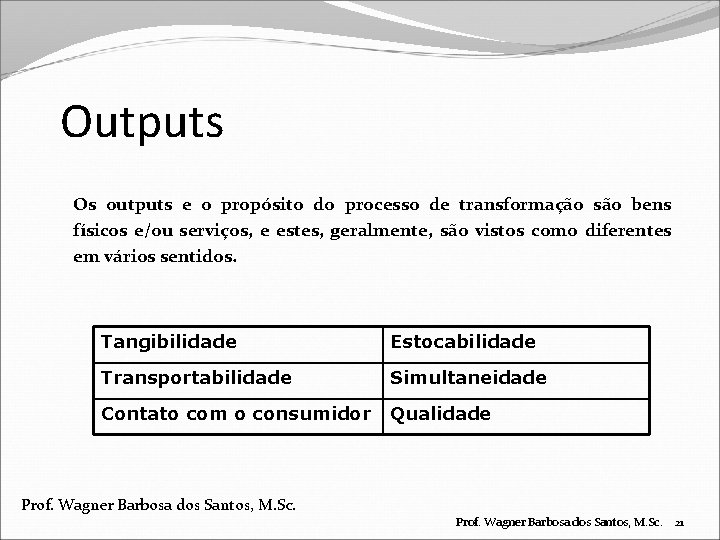 Outputs

Os outputs e o propósito do processo de transformação são bens físicos e/ou serviços, e estes, geralmente, são vistos como diferentes em vários sentidos.

| Tangibilidade | Estocabilidade |
|---|---|
| Transportabilidade | Simultaneidade |
| Contato com o consumidor | Qualidade |

Prof. Wagner Barbosa dos Santos, M.Sc.

Prof. Wagner Barbosa dos Santos, M.Sc. 21